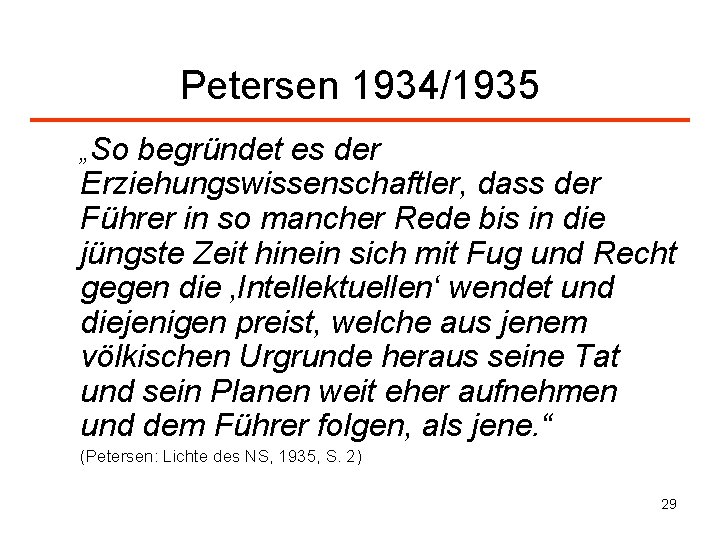 Petersen 1934/1935

„So begründet es der Erziehungswissenschaftler, dass der Führer in so mancher Rede bis in die jüngste Zeit hinein sich mit Fug und Recht gegen die ‚Intellektuellen‘ wendet und diejenigen preist, welche aus jenem völkischen Urgrunde heraus seine Tat und sein Planen weit eher aufnehmen und dem Führer folgen, als jene.“

(Petersen: Lichte des NS, 1935, S. 2)

29